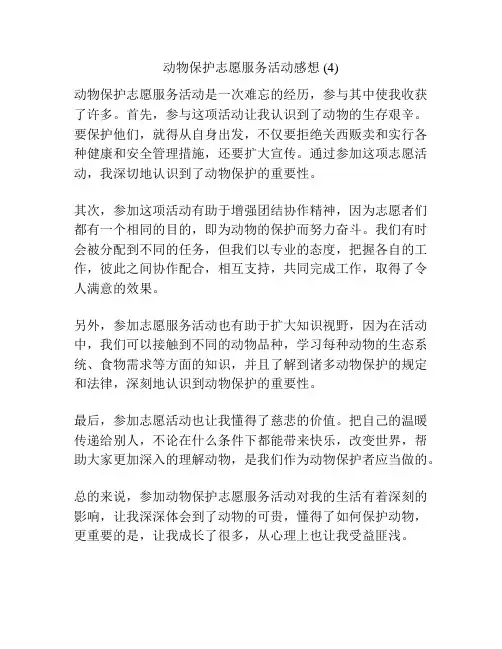 动物保护志愿服务活动感想 (4)

动物保护志愿服务活动是一次难忘的经历，参与其中使我收获了许多。首先，参与这项活动让我认识到了动物的生存艰辛。要保护他们，就得从自身出发，不仅要拒绝关西贩卖和实行各种健康和安全管理措施，还要扩大宣传。通过参加这项志愿活动，我深切地认识到了动物保护的重要性。

其次，参加这项活动有助于增强团结协作精神，因为志愿者们都有一个相同的目的，即为动物的保护而努力奋斗。我们有时会被分配到不同的任务，但我们以专业的态度，把握各自的工作，彼此之间协作配合，相互支持，共同完成工作，取得了令人满意的效果。

另外，参加志愿服务活动也有助于扩大知识视野，因为在活动中，我们可以接触到不同的动物品种，学习每种动物的生态系统、食物需求等方面的知识，并且了解到诸多动物保护的规定和法律，深刻地认识到动物保护的重要性。

最后，参加志愿活动也让我懂得了慈悲的价值。把自己的温暖传递给别人，不论在什么条件下都能带来快乐，改变世界，帮助大家更加深入的理解动物，是我们作为动物保护者应当做的。

总的来说，参加动物保护志愿服务活动对我的生活有着深刻的影响，让我深深体会到了动物的可贵，懂得了如何保护动物，更重要的是，让我成长了很多，从心理上也让我受益匪浅。